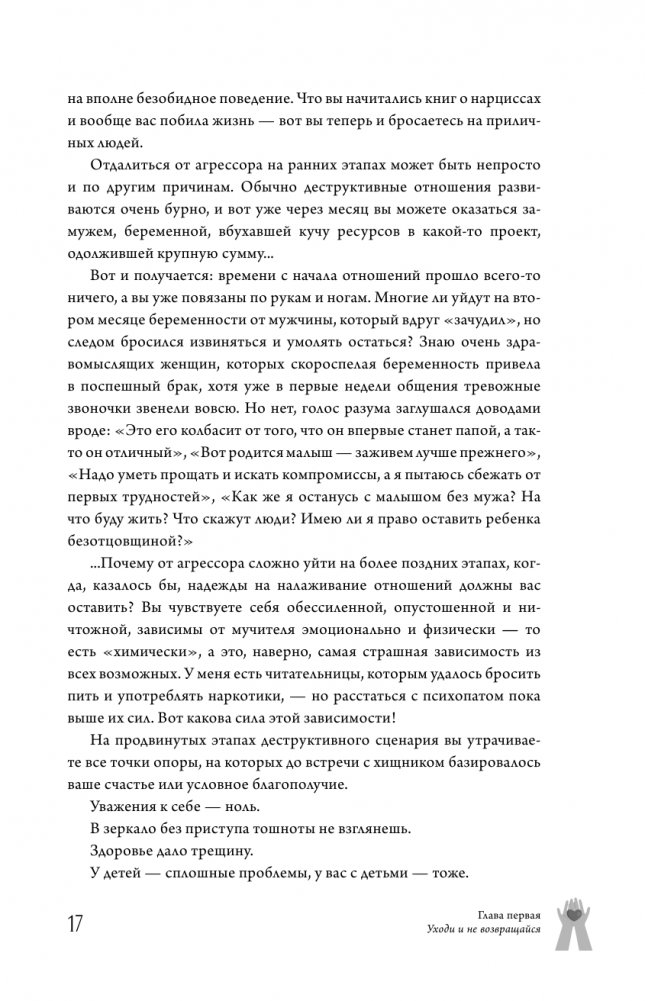 на вполне безобидное поведение. Что вы начитались книг о нарциссах и вообще вас побила жизнь — вот вы теперь и бросаетесь на приличных людей.

Отдалиться от агрессора на ранних этапах может быть непросто и по другим причинам. Обычно деструктивные отношения развиваются очень бурно, и вот уже через месяц вы можете оказаться замужем, беременной, вбухавшей кучу ресурсов в какой-то проект, одолжившей крупную сумму...

Вот и получается: времени с начала отношений прошло всего-то ничего, а вы уже повязаны по рукам и ногам. Многие ли уйдут на втором месяце беременности от мужчины, который вдруг «зачудил», но следом бросился извиняться и умолять остаться? Знаю очень здравомыслящих женщин, которых скороспелая беременность привела в поспешный брак, хотя уже в первые недели общения тревожные звоночки звенели вовсю. Но нет, голос разума заглушался доводами вроде: «Это его колбасит от того, что он впервые станет папой, а так-то он отличный», «Вот родится малыш — заживем лучше прежнего», «Надо уметь прощать и искать компромиссы, а я пытаюсь сбежать от первых трудностей», «Как же я останусь с малышом без мужа? На что буду жить? Что скажут люди? Имею ли я право оставить ребенка безотцовщиной?»

...Почему от агрессора сложно уйти на более поздних этапах, когда, казалось бы, надежды на налаживание отношений должны вас оставить? Вы чувствуете себя обессиленной, опустошенной и ничтожной, зависимы от мучителя эмоционально и физически — то есть «химически», а это, наверно, самая страшная зависимость из всех возможных. У меня есть читательницы, которым удалось бросить пить и употреблять наркотики, — но расстаться с психопатом пока выше их сил. Вот какова сила этой зависимости!

На продвинутых этапах деструктивного сценария вы утрачиваете все точки опоры, на которых до встречи с хищником базировалось ваше счастье или условное благополучие.

Уважения к себе — ноль.

В зеркало без приступа тошноты не взглянешь.

Здоровье дало трещину.

У детей — сплошные проблемы, у вас с детьми — тоже.

17

Глава первая
Уходи и не возвращайся